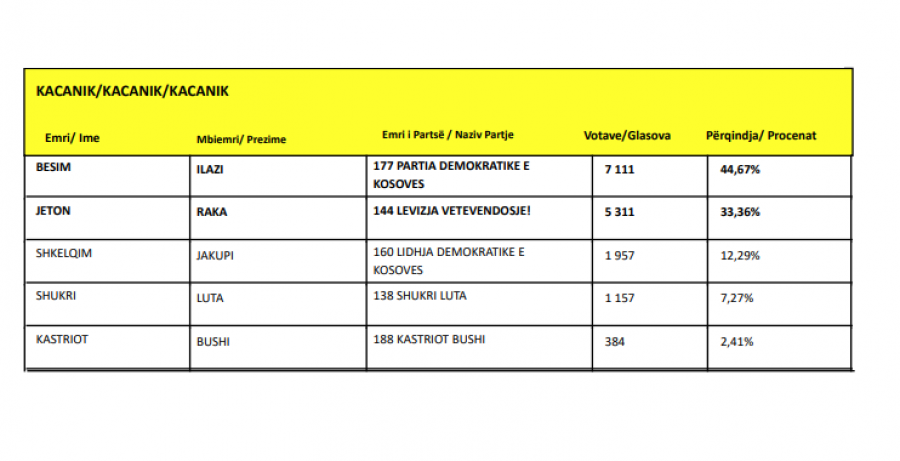 KACANIK/KACANIK/KACANIK

| Emri/ Ime | Mbiemri/ Prezime | Emri i Partsë / Naziv Partje | Votave/Glasova | Përqindja/ Procenat |
|---|---|---|---|---|
| BESIM | ILAZI | 177 PARTIA DEMOKRATIKE E KOSOVES | 7 111 | 44,67% |
| JETON | RAKA | 144 LEVIZJA VETEVENDOSJE! | 5 311 | 33,36% |
| SHKELQIM | JAKUPI | 160 LIDHJA DEMOKRATIKE E KOSOVES | 1 957 | 12,29% |
| SHUKRI | LUTA | 138 SHUKRI LUTA | 1 157 | 7,27% |
| KASTRIOT | BUSHI | 188 KASTRIOT BUSHI | 384 | 2,41% |